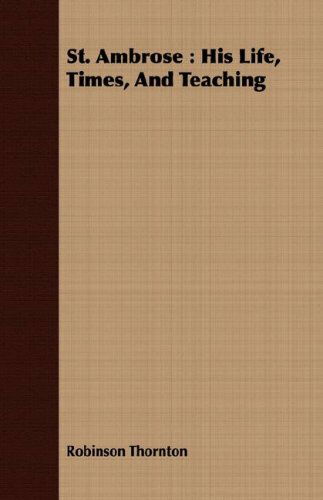 St. Ambrose : His Life, Times, And Teaching

Robinson Thornton